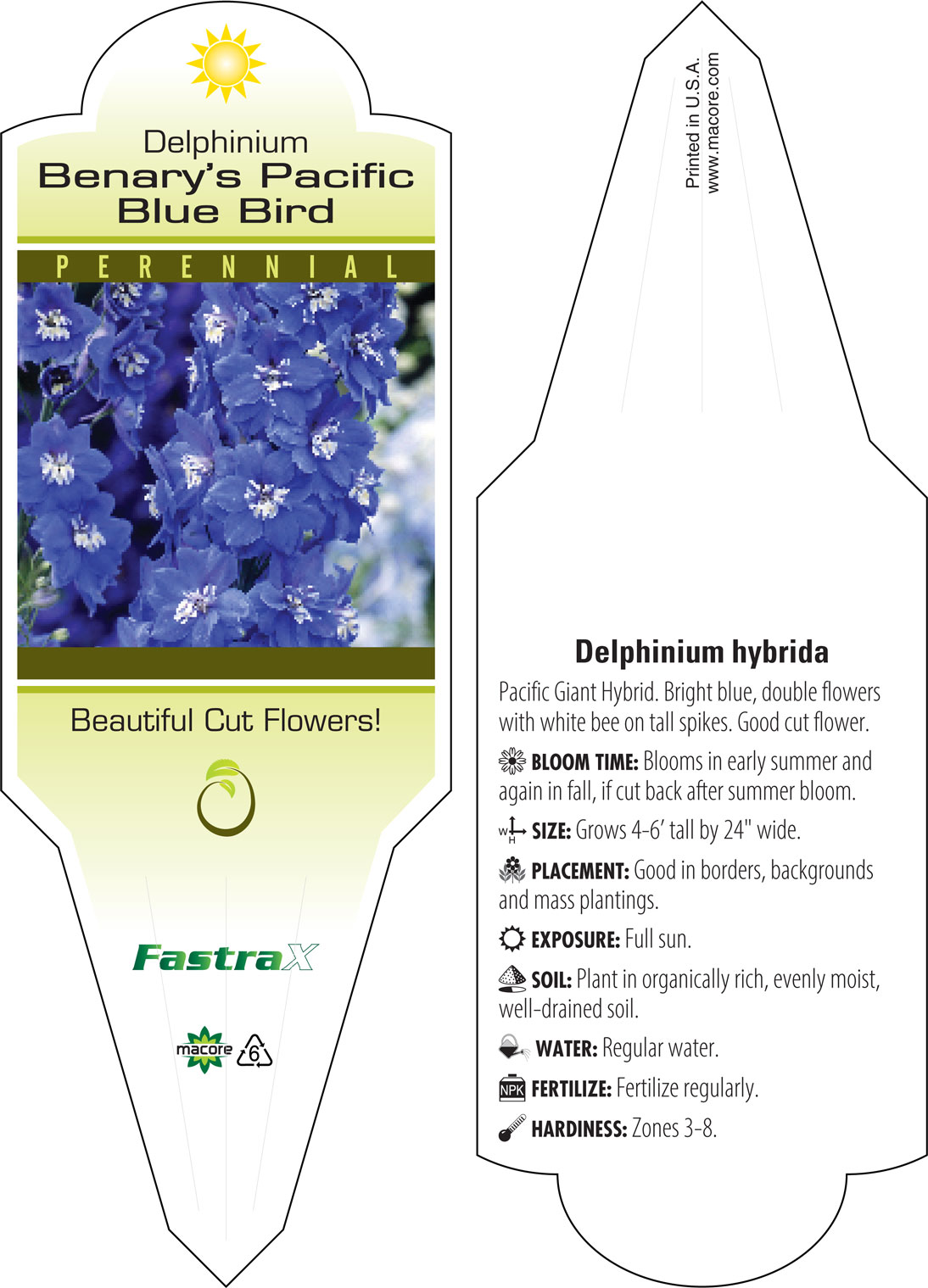 Delphinium
Benary's Pacific Blue Bird

PERENNIAL

Beautiful Cut Flowers!

FastraX

macore 6

Printed in U.S.A.
www.macore.com

Delphinium hybrida

Pacific Giant Hybrid. Bright blue, double flowers with white bee on tall spikes. Good cut flower.

BLOOM TIME: Blooms in early summer and again in fall, if cut back after summer bloom.

W H SIZE: Grows 4-6' tall by 24" wide.

PLACEMENT: Good in borders, backgrounds and mass plantings.

EXPOSURE: Full sun.

SOIL: Plant in organically rich, evenly moist, well-drained soil.

WATER: Regular water.

NPK FERTILIZE: Fertilize regularly.

HARDINESS: Zones 3-8.